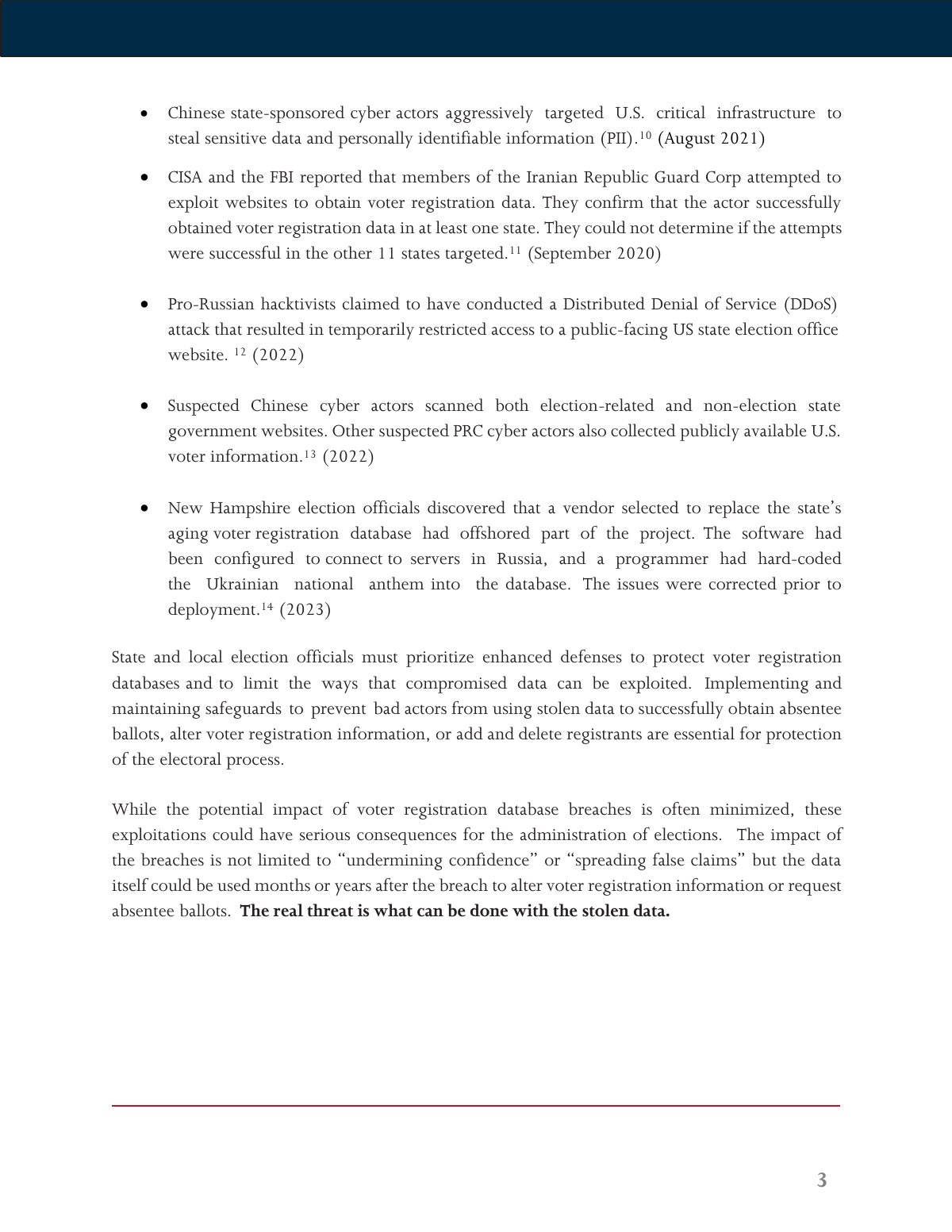 • Chinese state-sponsored cyber actors aggressively targeted U.S. critical infrastructure to steal sensitive data and personally identifiable information (PII).$^{10}$ (August 2021)

• CISA and the FBI reported that members of the Iranian Republic Guard Corp attempted to exploit websites to obtain voter registration data. They confirm that the actor successfully obtained voter registration data in at least one state. They could not determine if the attempts were successful in the other 11 states targeted.$^{11}$ (September 2020)

• Pro-Russian hacktivists claimed to have conducted a Distributed Denial of Service (DDoS) attack that resulted in temporarily restricted access to a public-facing US state election office website. $^{12}$ (2022)

• Suspected Chinese cyber actors scanned both election-related and non-election state government websites. Other suspected PRC cyber actors also collected publicly available U.S. voter information.$^{13}$ (2022)

• New Hampshire election officials discovered that a vendor selected to replace the state's aging voter registration database had offshored part of the project. The software had been configured to connect to servers in Russia, and a programmer had hard-coded the Ukrainian national anthem into the database. The issues were corrected prior to deployment.$^{14}$ (2023)

State and local election officials must prioritize enhanced defenses to protect voter registration databases and to limit the ways that compromised data can be exploited. Implementing and maintaining safeguards to prevent bad actors from using stolen data to successfully obtain absentee ballots, alter voter registration information, or add and delete registrants are essential for protection of the electoral process.

While the potential impact of voter registration database breaches is often minimized, these exploitations could have serious consequences for the administration of elections. The impact of the breaches is not limited to "undermining confidence" or "spreading false claims" but the data itself could be used months or years after the breach to alter voter registration information or request absentee ballots. The real threat is what can be done with the stolen data.

3